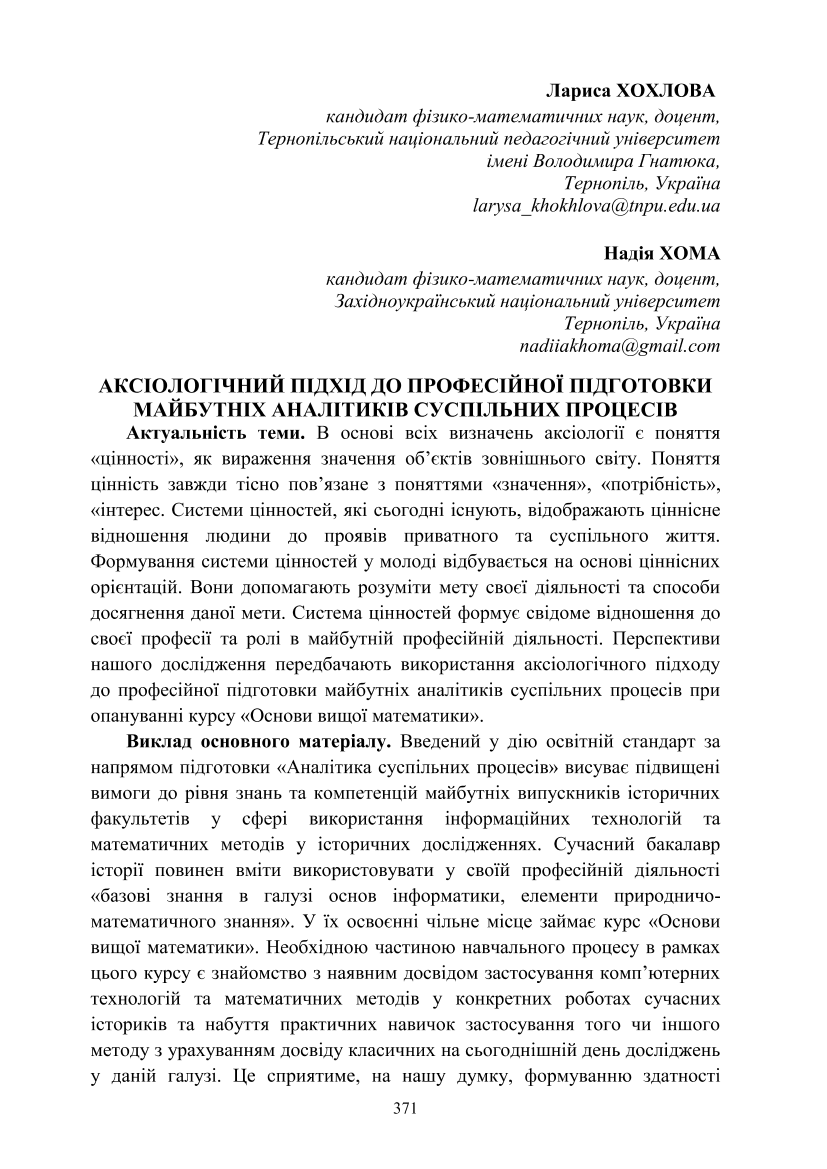 Лариса ХОХЛОВА
кандидат фізико-математичних наук, доцент,
Тернопільський національний педагогічний університет
імені Володимира Гнатюка,
Тернопіль, Україна
larysa_khokhlova@tnpu.edu.ua

Надія ХОМА
кандидат фізико-математичних наук, доцент,
Західноукраїнський національний університет
Тернопіль, Україна
nadiiakhoma@gmail.com

АКСІОЛОГІЧНИЙ ПІДХІД ДО ПРОФЕСІЙНОЇ ПІДГОТОВКИ МАЙБУТНІХ АНАЛІТИКІВ СУСПІЛЬНИХ ПРОЦЕСІВ

Актуальність теми. В основі всіх визначень аксіології є поняття «цінності», як вираження значення об'єктів зовнішнього світу. Поняття цінність завжди тісно пов'язане з поняттями «значення», «потрібність», «інтерес. Системи цінностей, які сьогодні існують, відображають ціннісне відношення людини до проявів приватного та суспільного життя. Формування системи цінностей у молоді відбувається на основі ціннісних орієнтацій. Вони допомагають розуміти мету своєї діяльності та способи досягнення даної мети. Система цінностей формує свідоме відношення до своєї професії та ролі в майбутній професійній діяльності. Перспективи нашого дослідження передбачають використання аксіологічного підходу до професійної підготовки майбутніх аналітиків суспільних процесів при опануванні курсу «Основи вищої математики».

Виклад основного матеріалу. Введений у дію освітній стандарт за напрямом підготовки «Аналітика суспільних процесів» висуває підвищені вимоги до рівня знань та компетенцій майбутніх випускників історичних факультетів у сфері використання інформаційних технологій та математичних методів у історичних дослідженнях. Сучасний бакалавр історії повинен вміти використовувати у своїй професійній діяльності «базові знання в галузі основ інформатики, елементи природничо-математичного знання». У їх освоєнні чільне місце займає курс «Основи вищої математики». Необхідною частиною навчального процесу в рамках цього курсу є знайомство з наявним досвідом застосування комп'ютерних технологій та математичних методів у конкретних роботах сучасних істориків та набуття практичних навичок застосування того чи іншого методу з урахуванням досвіду класичних на сьогоднішній день досліджень у даній галузі. Це сприятиме, на нашу думку, формуванню здатності

371